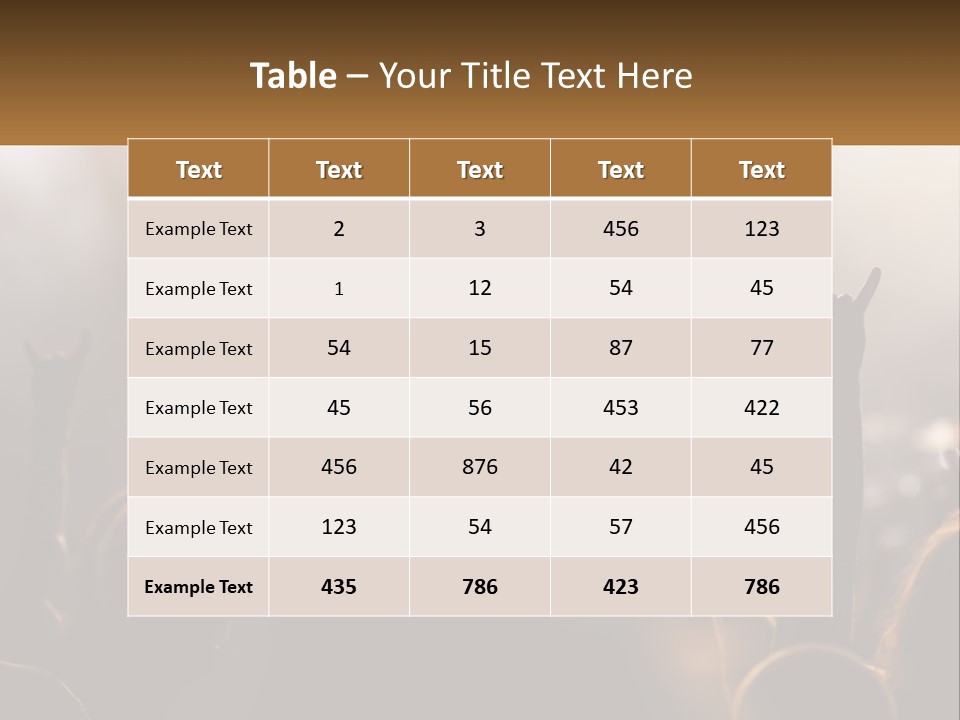 Table – Your Title Text Here

| Text | Text | Text | Text | Text |
|---|---|---|---|---|
| Example Text | 2 | 3 | 456 | 123 |
| Example Text | 1 | 12 | 54 | 45 |
| Example Text | 54 | 15 | 87 | 77 |
| Example Text | 45 | 56 | 453 | 422 |
| Example Text | 456 | 876 | 42 | 45 |
| Example Text | 123 | 54 | 57 | 456 |
| Example Text | 435 | 786 | 423 | 786 |